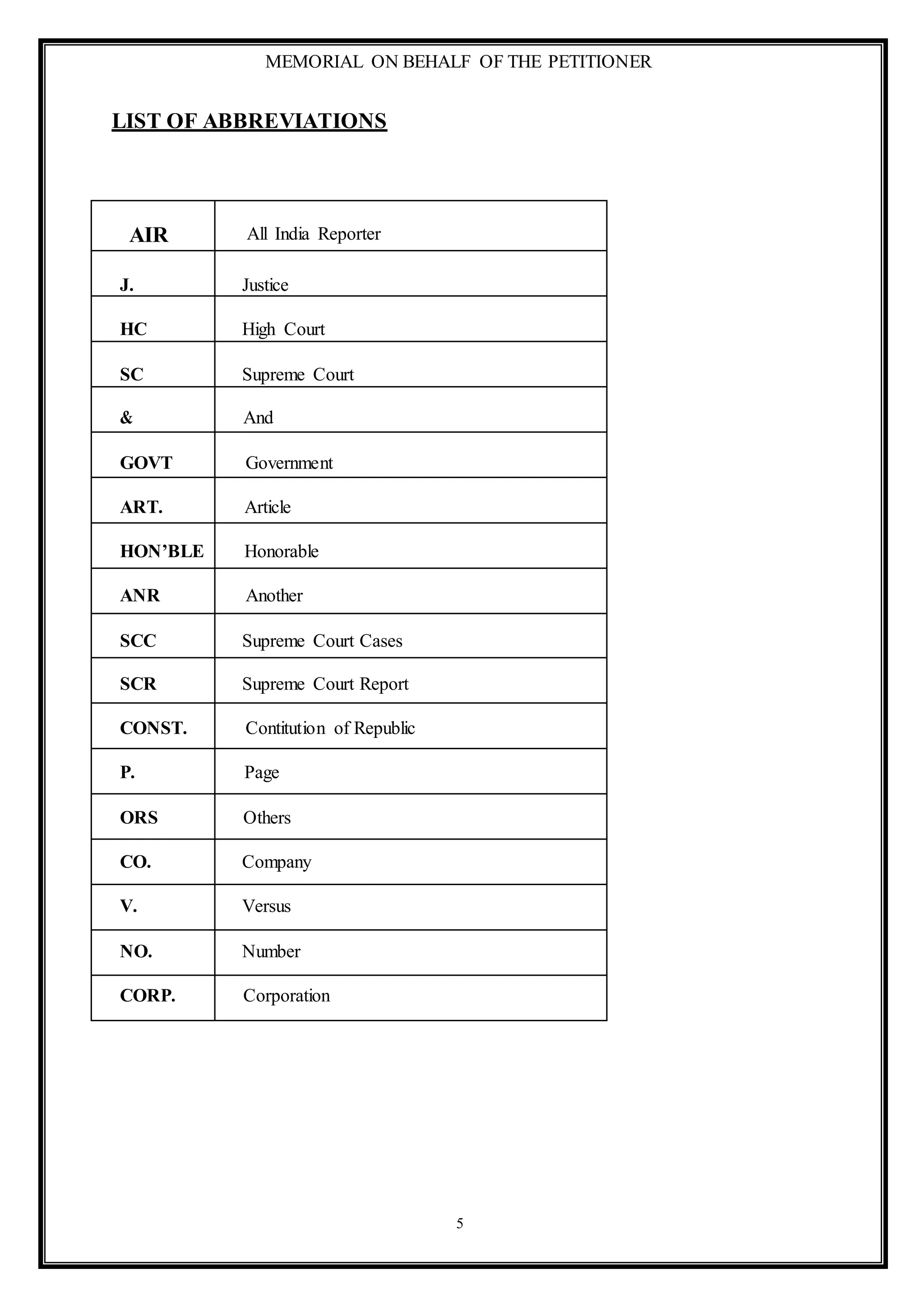 MEMORIAL ON BEHALF OF THE PETITIONER

LIST OF ABBREVIATIONS

| AIR | All India Reporter |
|---|---|
| J. | Justice |
| HC | High Court |
| SC | Supreme Court |
| & | And |
| GOVT | Government |
| ART. | Article |
| HON'BLE | Honorable |
| ANR | Another |
| SCC | Supreme Court Cases |
| SCR | Supreme Court Report |
| CONST. | Contitution of Republic |
| P. | Page |
| ORS | Others |
| CO. | Company |
| V. | Versus |
| NO. | Number |
| CORP. | Corporation |

5